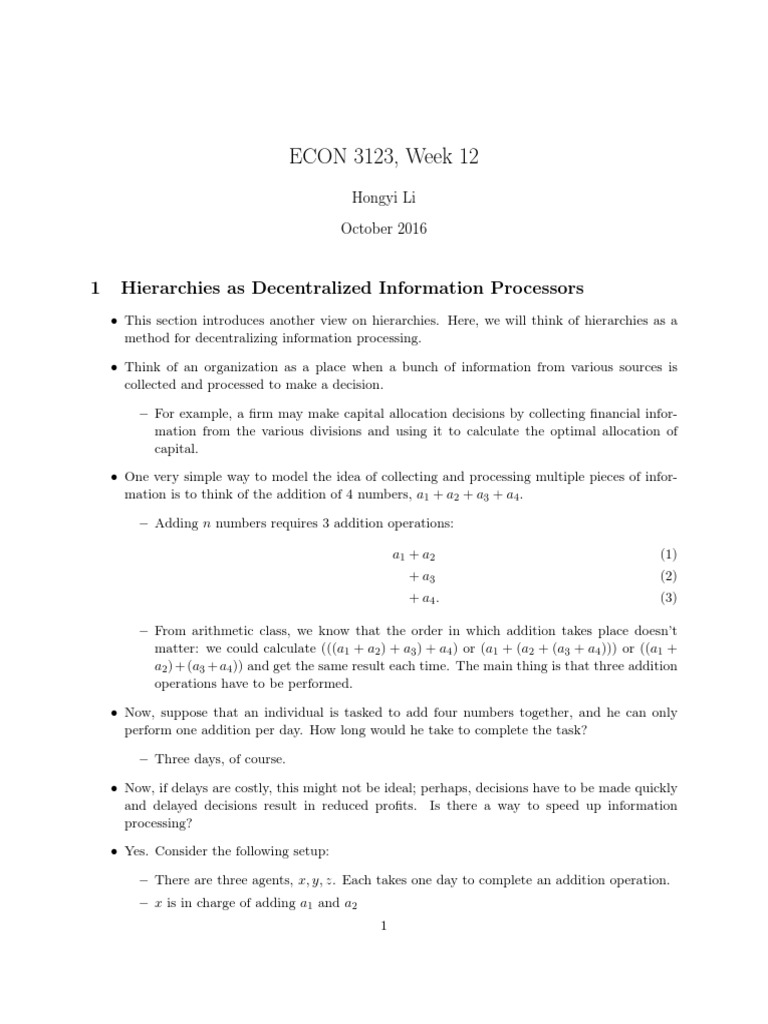 ECON 3123, Week 12

Hongyi Li

October 2016

1 Hierarchies as Decentralized Information Processors

• This section introduces another view on hierarchies. Here, we will think of hierarchies as a method for decentralizing information processing.

• Think of an organization as a place when a bunch of information from various sources is collected and processed to make a decision.

– For example, a firm may make capital allocation decisions by collecting financial information from the various divisions and using it to calculate the optimal allocation of capital.

• One very simple way to model the idea of collecting and processing multiple pieces of information is to think of the addition of 4 numbers, $a_1 + a_2 + a_3 + a_4$.

– Adding $n$ numbers requires 3 addition operations:

$a_1 + a_2$ (1)

$+ a_3$ (2)

$+ a_4.$ (3)

– From arithmetic class, we know that the order in which addition takes place doesn't matter: we could calculate $(((a_1 + a_2) + a_3) + a_4)$ or $(a_1 + (a_2 + (a_3 + a_4)))$ or $((a_1 + a_2) + (a_3 + a_4))$ and get the same result each time. The main thing is that three addition operations have to be performed.

• Now, suppose that an individual is tasked to add four numbers together, and he can only perform one addition per day. How long would he take to complete the task?

– Three days, of course.

• Now, if delays are costly, this might not be ideal; perhaps, decisions have to be made quickly and delayed decisions result in reduced profits. Is there a way to speed up information processing?

• Yes. Consider the following setup:

– There are three agents, $x, y, z$. Each takes one day to complete an addition operation.

– $x$ is in charge of adding $a_1$ and $a_2$

1